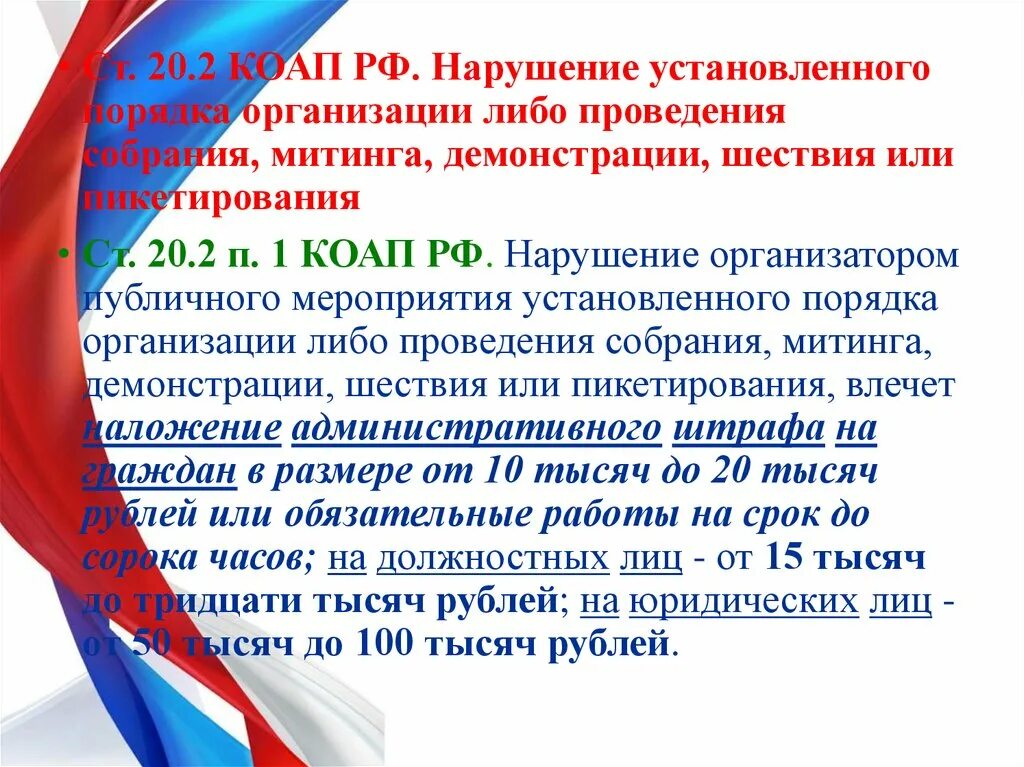 • Ст. 20.2 КОАП РФ. Нарушение установленного порядка организации либо проведения собрания, митинга, демонстрации, шествия или пикетирования

• Ст. 20.2 п. 1 КОАП РФ. Нарушение организатором публичного мероприятия установленного порядка организации либо проведения собрания, митинга, демонстрации, шествия или пикетирования, влечет наложение административного штрафа на граждан в размере от 10 тысяч до 20 тысяч рублей или обязательные работы на срок до сорока часов; на должностных лиц - от 15 тысяч до тридцати тысяч рублей; на юридических лиц - от 50 тысяч до 100 тысяч рублей.